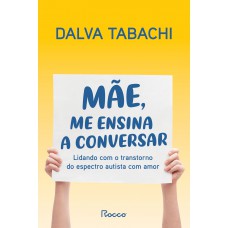 DALVA TABACHI

MÃE, ME ENSINA A CONVERSAR

Lidando com o transtorno do espectro autista com amor

Rocco